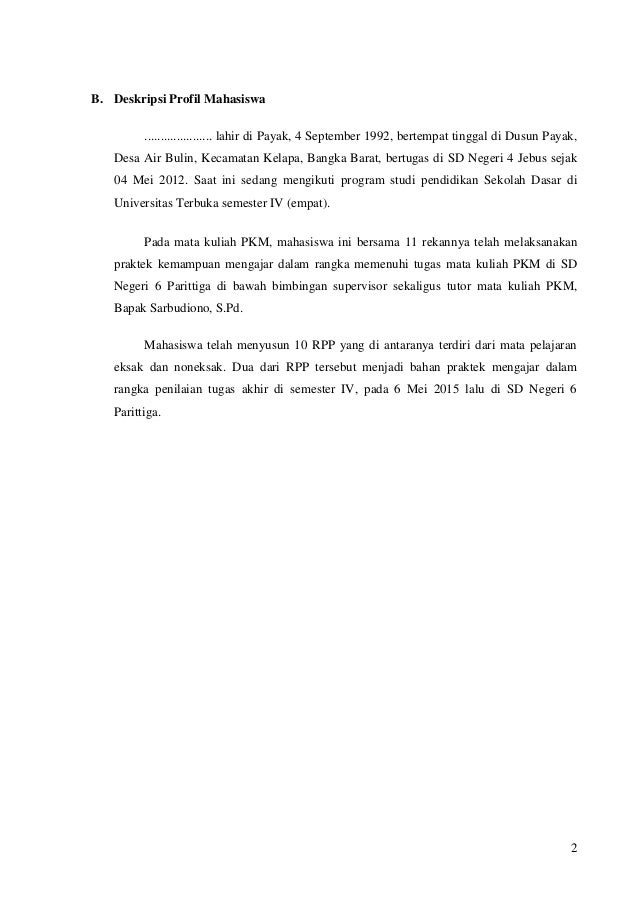 B. Deskripsi Profil Mahasiswa

..................... lahir di Payak, 4 September 1992, bertempat tinggal di Dusun Payak, Desa Air Bulin, Kecamatan Kelapa, Bangka Barat, bertugas di SD Negeri 4 Jebus sejak 04 Mei 2012. Saat ini sedang mengikuti program studi pendidikan Sekolah Dasar di Universitas Terbuka semester IV (empat).

Pada mata kuliah PKM, mahasiswa ini bersama 11 rekannya telah melaksanakan praktek kemampuan mengajar dalam rangka memenuhi tugas mata kuliah PKM di SD Negeri 6 Parittiga di bawah bimbingan supervisor sekaligus tutor mata kuliah PKM, Bapak Sarbudiono, S.Pd.

Mahasiswa telah menyusun 10 RPP yang di antaranya terdiri dari mata pelajaran eksak dan noneksak. Dua dari RPP tersebut menjadi bahan praktek mengajar dalam rangka penilaian tugas akhir di semester IV, pada 6 Mei 2015 lalu di SD Negeri 6 Parittiga.

2